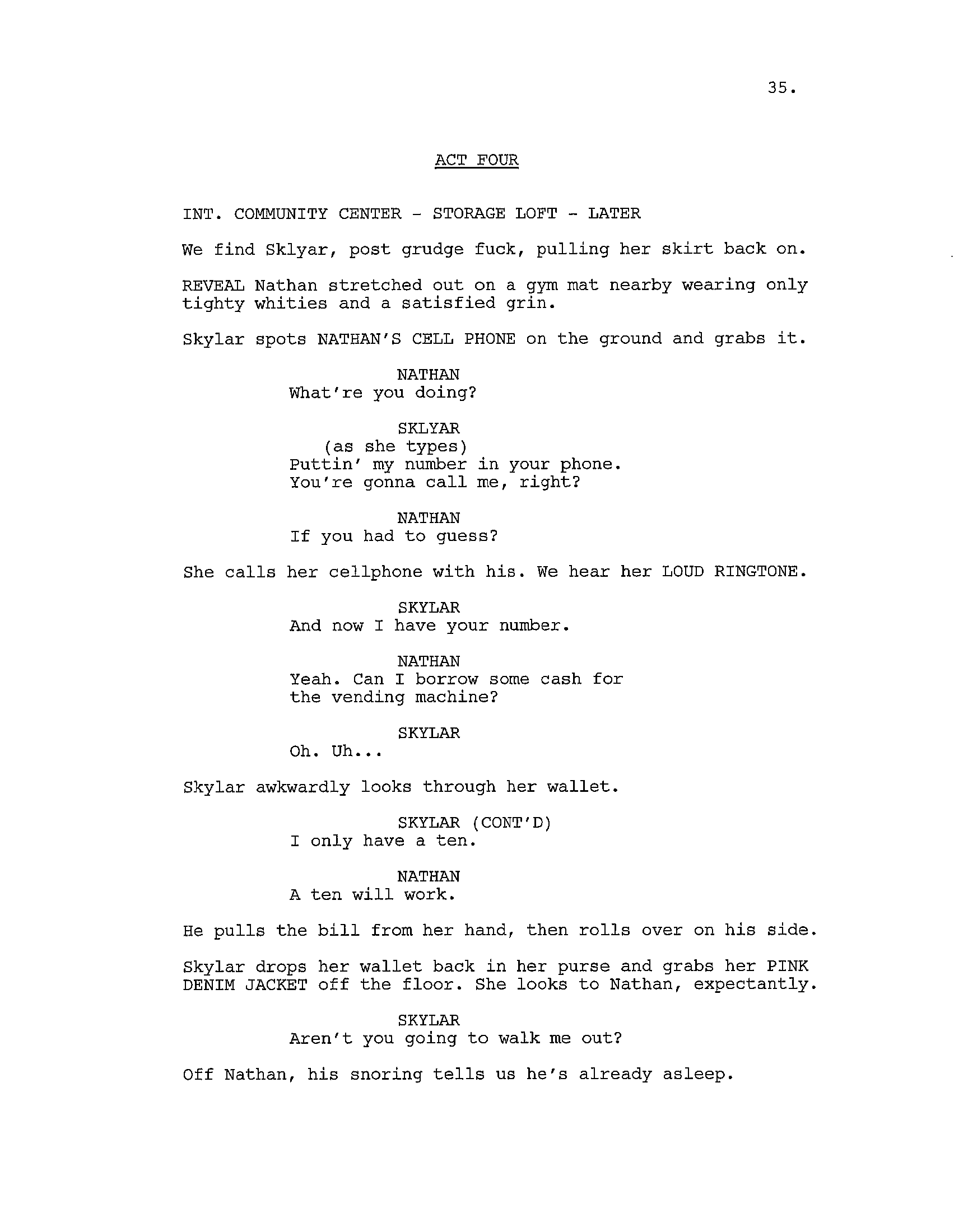 35.

ACT FOUR

INT. COMMUNITY CENTER - STORAGE LOFT - LATER

We find Sklyar, post grudge fuck, pulling her skirt back on.

REVEAL Nathan stretched out on a gym mat nearby wearing only tighty whities and a satisfied grin.

Skylar spots NATHAN'S CELL PHONE on the ground and grabs it.

NATHAN
What're you doing?

SKLYAR
(as she types)
Puttin' my number in your phone. You're gonna call me, right?

NATHAN
If you had to guess?

She calls her cellphone with his. We hear her LOUD RINGTONE.

SKYLAR
And now I have your number.

NATHAN
Yeah. Can I borrow some cash for the vending machine?

SKYLAR
Oh. Uh...

Skylar awkwardly looks through her wallet.

SKYLAR (CONT'D)
I only have a ten.

NATHAN
A ten will work.

He pulls the bill from her hand, then rolls over on his side.

Skylar drops her wallet back in her purse and grabs her PINK DENIM JACKET off the floor. She looks to Nathan, expectantly.

SKYLAR
Aren't you going to walk me out?

Off Nathan, his snoring tells us he's already asleep.